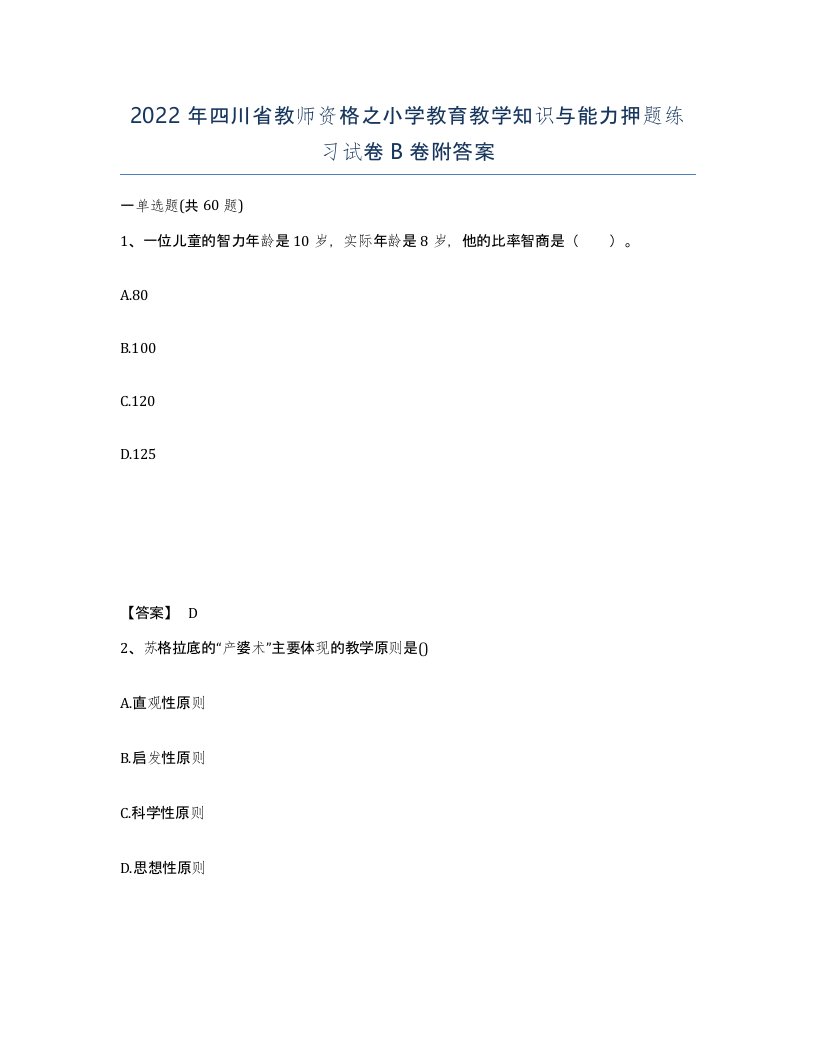 2022 年四川省教师资格之小学教育教学知识与能力押题练习试卷 B 卷附答案

一单选题(共 60 题)

1、一位儿童的智力年龄是 10 岁，实际年龄是 8 岁，他的比率智商是（　　）。

A.80

B.100

C.120

D.125

【答案】 D

2、苏格拉底的“产婆术”主要体现的教学原则是()

A.直观性原则

B.启发性原则

C.科学性原则

D.思想性原则